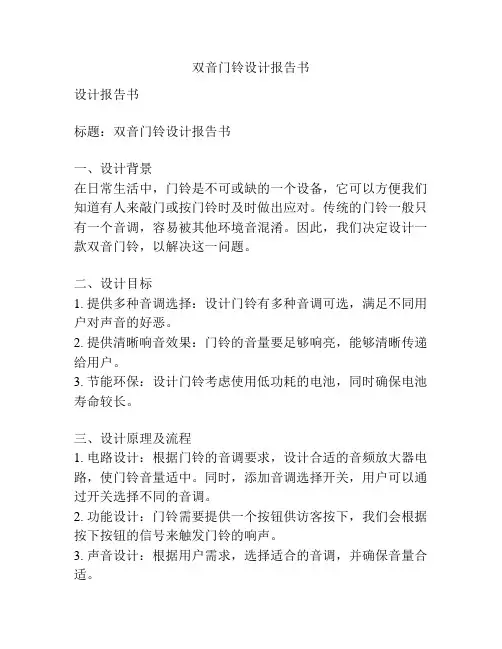 双音门铃设计报告书

设计报告书

标题：双音门铃设计报告书

一、设计背景
在日常生活中，门铃是不可或缺的一个设备，它可以方便我们知道有人来敲门或按门铃时及时做出应对。传统的门铃一般只有一个音调，容易被其他环境音混淆。因此，我们决定设计一款双音门铃，以解决这一问题。

二、设计目标
1. 提供多种音调选择：设计门铃有多种音调可选，满足不同用户对声音的好恶。
2. 提供清晰响音效果：门铃的音量要足够响亮，能够清晰传递给用户。
3. 节能环保：设计门铃考虑使用低功耗的电池，同时确保电池寿命较长。

三、设计原理及流程
1. 电路设计：根据门铃的音调要求，设计合适的音频放大器电路，使门铃音量适中。同时，添加音调选择开关，用户可以通过开关选择不同的音调。
2. 功能设计：门铃需要提供一个按钮供访客按下，我们会根据按下按钮的信号来触发门铃的响声。
3. 声音设计：根据用户需求，选择适合的音调，并确保音量合适。